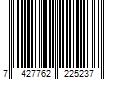 7 427762 225237